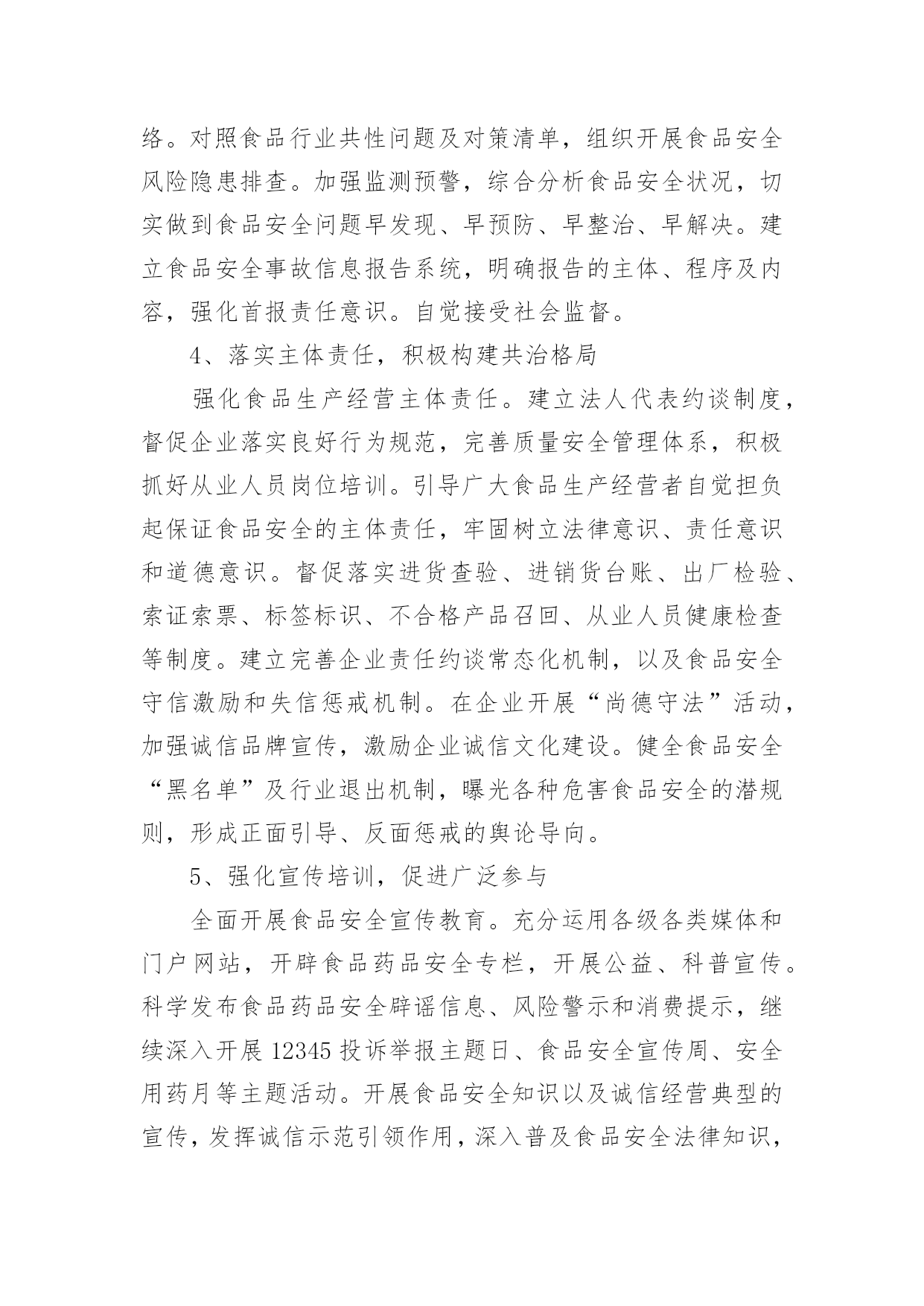 络。对照食品行业共性问题及对策清单，组织开展食品安全风险隐患排查。加强监测预警，综合分析食品安全状况，切实做到食品安全问题早发现、早预防、早整治、早解决。建立食品安全事故信息报告系统，明确报告的主体、程序及内容，强化首报责任意识。自觉接受社会监督。

4、落实主体责任，积极构建共治格局

强化食品生产经营主体责任。建立法人代表约谈制度，督促企业落实良好行为规范，完善质量安全管理体系，积极抓好从业人员岗位培训。引导广大食品生产经营者自觉担负起保证食品安全的主体责任，牢固树立法律意识、责任意识和道德意识。督促落实进货查验、进销货台账、出厂检验、索证索票、标签标识、不合格产品召回、从业人员健康检查等制度。建立完善企业责任约谈常态化机制，以及食品安全守信激励和失信惩戒机制。在企业开展“尚德守法”活动，加强诚信品牌宣传，激励企业诚信文化建设。健全食品安全“黑名单”及行业退出机制，曝光各种危害食品安全的潜规则，形成正面引导、反面惩戒的舆论导向。

5、强化宣传培训，促进广泛参与

全面开展食品安全宣传教育。充分运用各级各类媒体和门户网站，开辟食品药品安全专栏，开展公益、科普宣传。科学发布食品药品安全辟谣信息、风险警示和消费提示，继续深入开展 12345 投诉举报主题日、食品安全宣传周、安全用药月等主题活动。开展食品安全知识以及诚信经营典型的宣传，发挥诚信示范引领作用，深入普及食品安全法律知识，